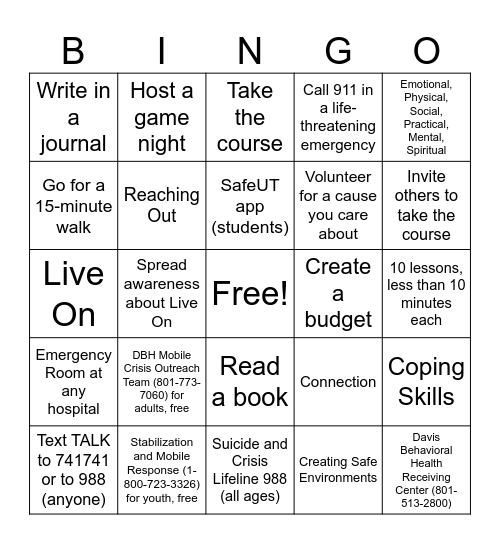 | B | I | N | G | O |
|---|---|---|---|---|
| Write in a journal | Host a game night | Take the course | Call 911 in a life-threatening emergency | Emotional, Physical, Social, Practical, Mental, Spiritual |
| Go for a 15-minute walk | Reaching Out | SafeUT app (students) | Volunteer for a cause you care about | Invite others to take the course |
| Live On | Spread awareness about Live On | Free! | Create a budget | 10 lessons, less than 10 minutes each |
| Emergency Room at any hospital | DBH Mobile Crisis Outreach Team (801-773-7060) for adults, free | Read a book | Connection | Coping Skills |
| Text TALK to 741741 or to 988 (anyone) | Stabilization and Mobile Response (1-800-723-3326) for youth, free | Suicide and Crisis Lifeline 988 (all ages) | Creating Safe Environments | Davis Behavioral Health Receiving Center (801-513-2800) |